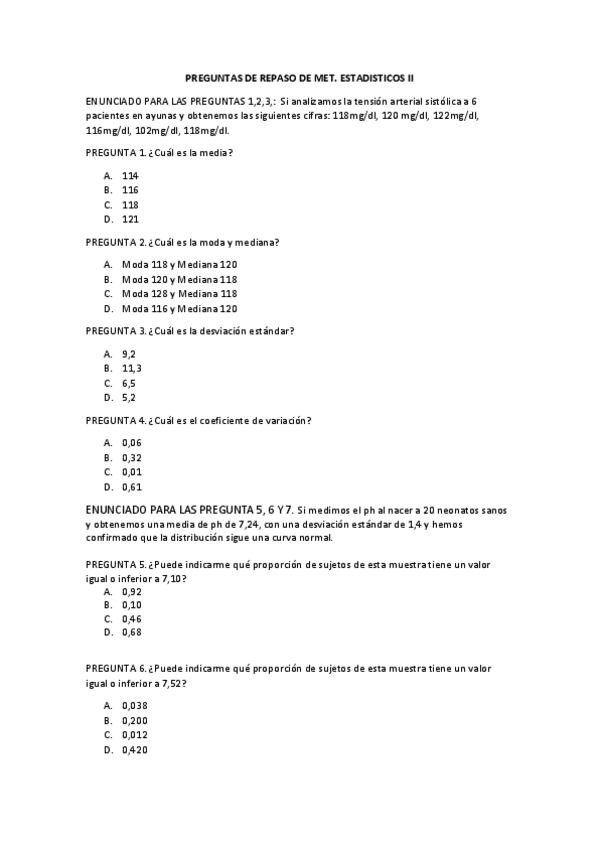 PREGUNTAS DE REPASO DE MET. ESTADISTICOS II

ENUNCIADO PARA LAS PREGUNTAS 1,2,3,: Si analizamos la tensión arterial sistólica a 6 pacientes en ayunas y obtenemos las siguientes cifras: 118mg/dl, 120 mg/dl, 122mg/dl, 116mg/dl, 102mg/dl, 118mg/dl.

PREGUNTA 1. ¿Cuál es la media?

A. 114
B. 116
C. 118
D. 121

PREGUNTA 2. ¿Cuál es la moda y mediana?

A. Moda 118 y Mediana 120
B. Moda 120 y Mediana 118
C. Moda 128 y Mediana 118
D. Moda 116 y Mediana 120

PREGUNTA 3. ¿Cuál es la desviación estándar?

A. 9,2
B. 11,3
C. 6,5
D. 5,2

PREGUNTA 4. ¿Cuál es el coeficiente de variación?

A. 0,06
B. 0,32
C. 0,01
D. 0,61

ENUNCIADO PARA LAS PREGUNTA 5, 6 Y 7. Si medimos el ph al nacer a 20 neonatos sanos y obtenemos una media de ph de 7,24, con una desviación estándar de 1,4 y hemos confirmado que la distribución sigue una curva normal.

PREGUNTA 5. ¿Puede indicarme qué proporción de sujetos de esta muestra tiene un valor igual o inferior a 7,10?
A. 0,92
B. 0,10
C. 0,46
D. 0,68

PREGUNTA 6. ¿Puede indicarme qué proporción de sujetos de esta muestra tiene un valor igual o inferior a 7,52?

A. 0,038
B. 0,200
C. 0,012
D. 0,420